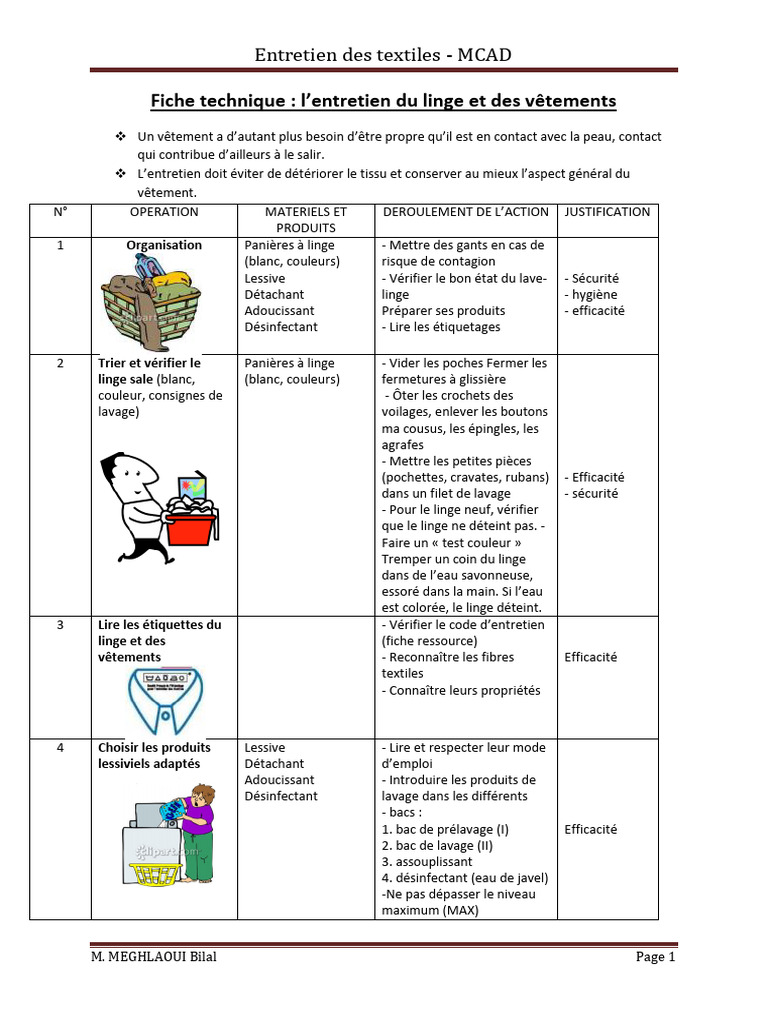 Entretien des textiles - MCAD

Fiche technique : l'entretien du linge et des vêtements

❖ Un vêtement a d'autant plus besoin d'être propre qu'il est en contact avec la peau, contact qui contribue d'ailleurs à le salir.
❖ L'entretien doit éviter de détériorer le tissu et conserver au mieux l'aspect général du vêtement.

| N° | OPERATION | MATERIELS ET PRODUITS | DEROULEMENT DE L'ACTION | JUSTIFICATION |
|---|---|---|---|---|
| 1 | Organisation | Panières à linge (blanc, couleurs) Lessive Détachant Adoucissant Désinfectant | - Mettre des gants en cas de risque de contagion - Vérifier le bon état du lave-linge Préparer ses produits - Lire les étiquetages | - Sécurité - hygiène - efficacité |
| 2 | Trier et vérifier le linge sale (blanc, couleur, consignes de lavage) | Panières à linge (blanc, couleurs) | - Vider les poches Fermer les fermetures à glissière - Ôter les crochets des voilages, enlever les boutons ma cousus, les épingles, les agrafes - Mettre les petites pièces (pochettes, cravates, rubans) dans un filet de lavage - Pour le linge neuf, vérifier que le linge ne déteint pas. - Faire un « test couleur » Tremper un coin du linge dans de l'eau savonneuse, essoré dans la main. Si l'eau est colorée, le linge déteint. | - Efficacité - sécurité |
| 3 | Lire les étiquettes du linge et des vêtements | | - Vérifier le code d'entretien (fiche ressource) - Reconnaître les fibres textiles - Connaître leurs propriétés | Efficacité |
| 4 | Choisir les produits lessiviels adaptés | Lessive Détachant Adoucissant Désinfectant | - Lire et respecter leur mode d'emploi - Introduire les produits de lavage dans les différents - bacs : 1. bac de prélavage (I) 2. bac de lavage (II) 3. assouplissant 4. désinfectant (eau de javel) -Ne pas dépasser le niveau maximum (MAX) | Efficacité |

M. MEGHLAOUI Bilal
Page 1